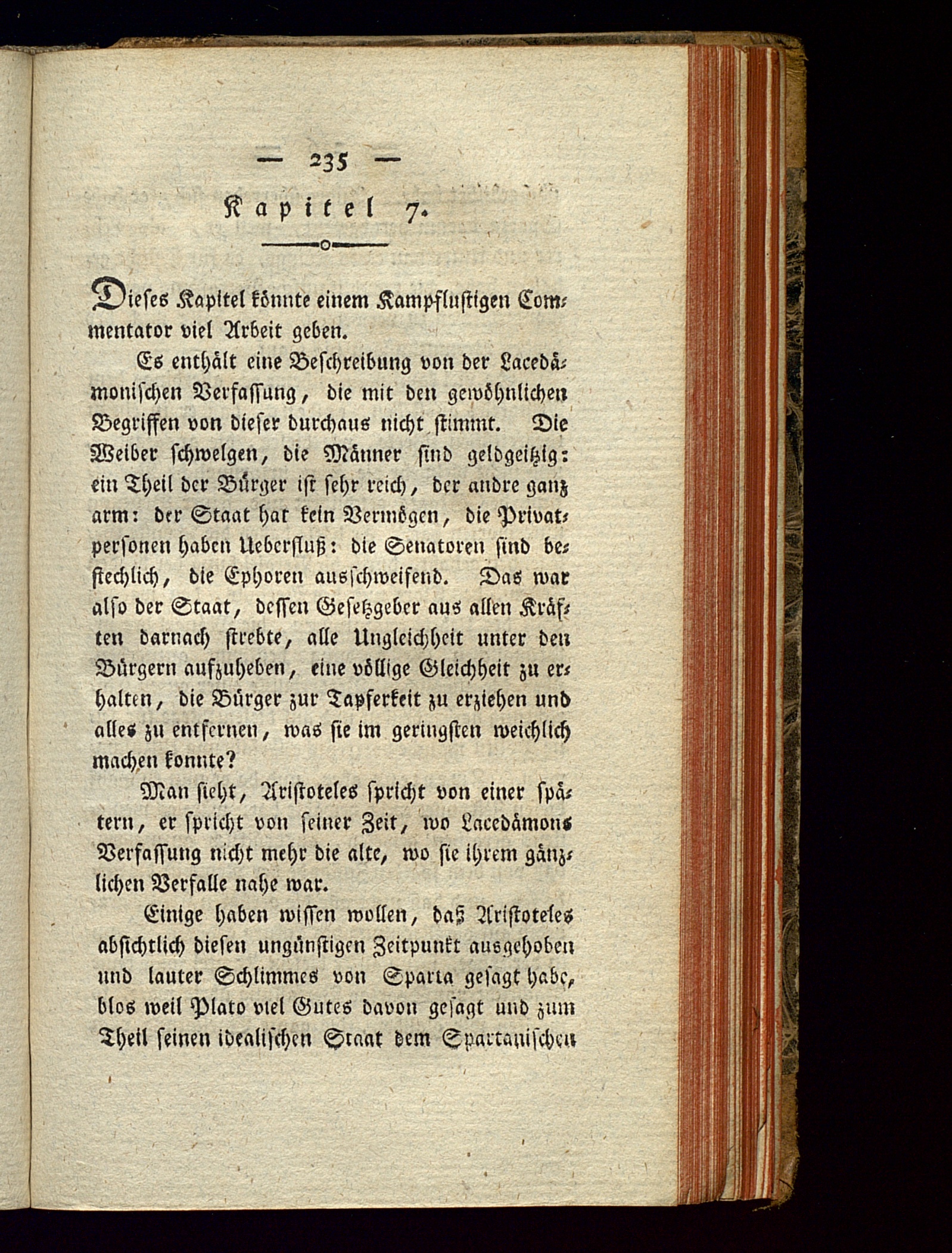 — 235 —

Kapitel 7.

Dieses Kapitel könnte einem Kampflustigen Commentator viel Arbeit geben.

Es enthält eine Beschreibung von der Lacedämonischen Verfassung, die mit den gewöhnlichen Begriffen von dieser durchaus nicht stimmt. Die Weiber schwelgen, die Männer sind geldgeitzig: ein Theil der Bürger ist sehr reich, der andre ganz arm: der Staat hat kein Vermögen, die Privatpersonen haben Ueberfluß: die Senatoren sind bestechlich, die Ephoren ausschweifend. Das war also der Staat, dessen Gesetzgeber aus allen Kräften darnach strebte, alle Ungleichheit unter den Bürgern aufzuheben, eine völlige Gleichheit zu erhalten, die Bürger zur Tapferkeit zu erziehen und alles zu entfernen, was sie im geringsten weichlich machen konnte?

Man sieht, Aristoteles spricht von einer spätern, er spricht von seiner Zeit, wo Lacedämons Verfassung nicht mehr die alte, wo sie ihrem gänzlichen Verfalle nahe war.

Einige haben wissen wollen, daß Aristoteles absichtlich diesen ungünstigen Zeitpunkt ausgehoben und lauter Schlimmes von Sparta gesagt habe, blos weil Plato viel Gutes davon gesagt und zum Theil seinen idealischen Staat dem Spartanischen